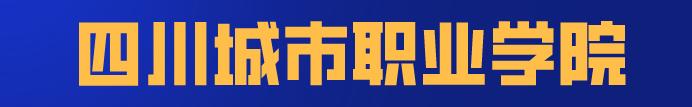 四川城市职业学院